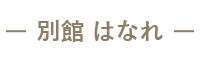 — 別館 はなれ —